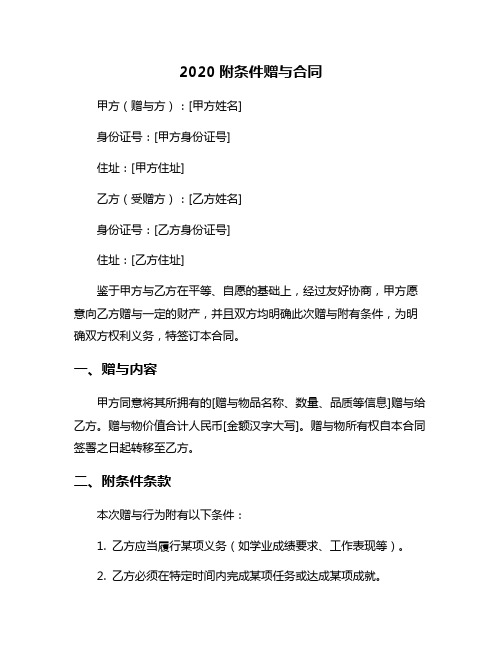 2020 附条件赠与合同

甲方（赠与方）：[甲方姓名]

身份证号：[甲方身份证号]

住址：[甲方住址]

乙方（受赠方）：[乙方姓名]

身份证号：[乙方身份证号]

住址：[乙方住址]

鉴于甲方与乙方在平等、自愿的基础上，经过友好协商，甲方愿意向乙方赠与一定的财产，并且双方均明确此次赠与附有条件，为明确双方权利义务，特签订本合同。

一、赠与内容

甲方同意将其所拥有的[赠与物品名称、数量、品质等信息]赠与给乙方。赠与物价值合计人民币[金额汉字大写]。赠与物所有权自本合同签署之日起转移至乙方。

二、附条件条款

本次赠与行为附有以下条件：

1. 乙方应当履行某项义务（如学业成绩要求、工作表现等）。

2. 乙方必须在特定时间内完成某项任务或达成某项成就。